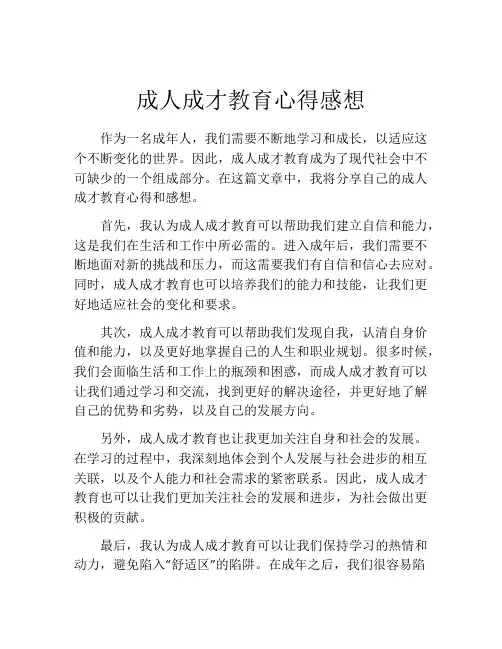 成人成才教育心得感想

作为一名成年人，我们需要不断地学习和成长，以适应这个不断变化的世界。因此，成人成才教育成为了现代社会中不可缺少的一个组成部分。在这篇文章中，我将分享自己的成人成才教育心得和感想。

首先，我认为成人成才教育可以帮助我们建立自信和能力，这是我们在生活和工作中所必需的。进入成年后，我们需要不断地面对新的挑战和压力，而这需要我们有自信和信心去应对。同时，成人成才教育也可以培养我们的能力和技能，让我们更好地适应社会的变化和要求。

其次，成人成才教育可以帮助我们发现自我，认清自身价值和能力，以及更好地掌握自己的人生和职业规划。很多时候，我们会面临生活和工作上的瓶颈和困惑，而成人成才教育可以让我们通过学习和交流，找到更好的解决途径，并更好地了解自己的优势和劣势，以及自己的发展方向。

另外，成人成才教育也让我更加关注自身和社会的发展。在学习的过程中，我深刻地体会到个人发展与社会进步的相互关联，以及个人能力和社会需求的紧密联系。因此，成人成才教育也可以让我们更加关注社会的发展和进步，为社会做出更积极的贡献。

最后，我认为成人成才教育可以让我们保持学习的热情和动力，避免陷入“舒适区”的陷阱。在成年之后，我们很容易陷